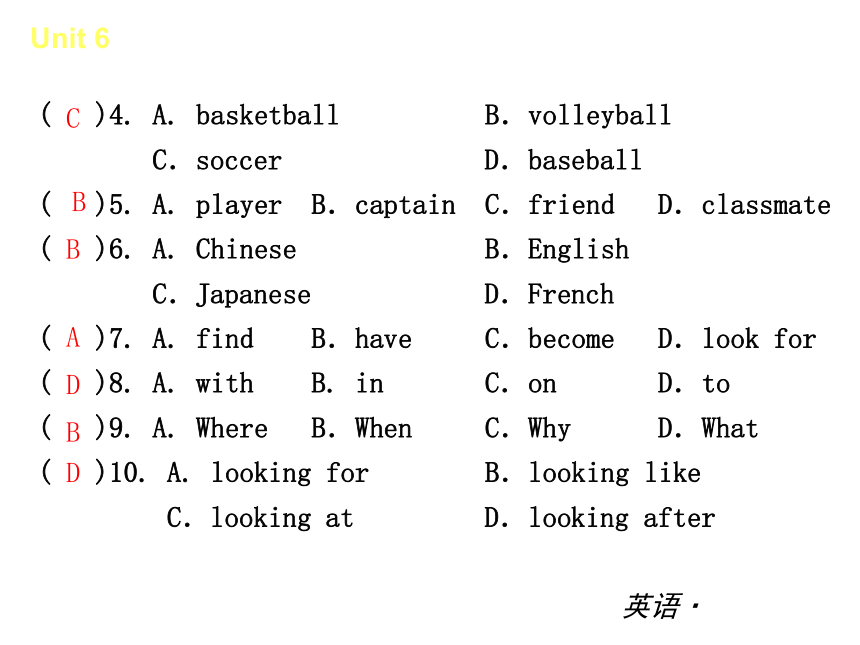 Unit 6

( C )4. A. basketball B. volleyball C. soccer D. baseball

( B )5. A. player B. captain C. friend D. classmate

( B )6. A. Chinese B. English C. Japanese D. French

( A )7. A. find B. have C. become D. look for

( D )8. A. with B. in C. on D. to

( B )9. A. Where B. When C. Why D. What

( D )10. A. looking for B. looking like C. looking at D. looking after

英语·